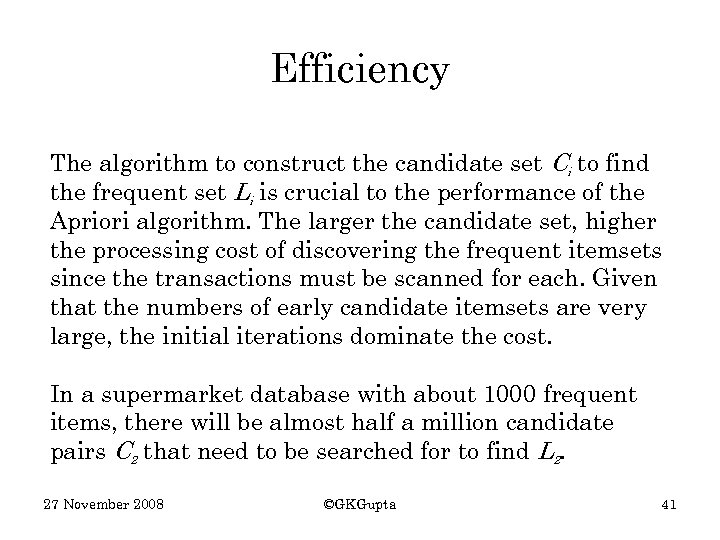 Efficiency

The algorithm to construct the candidate set $C_i$ to find the frequent set $L_i$ is crucial to the performance of the Apriori algorithm. The larger the candidate set, higher the processing cost of discovering the frequent itemsets since the transactions must be scanned for each. Given that the numbers of early candidate itemsets are very large, the initial iterations dominate the cost.

In a supermarket database with about 1000 frequent items, there will be almost half a million candidate pairs $C_2$ that need to be searched for to find $L_2$.

27 November 2008

©GKGupta

41